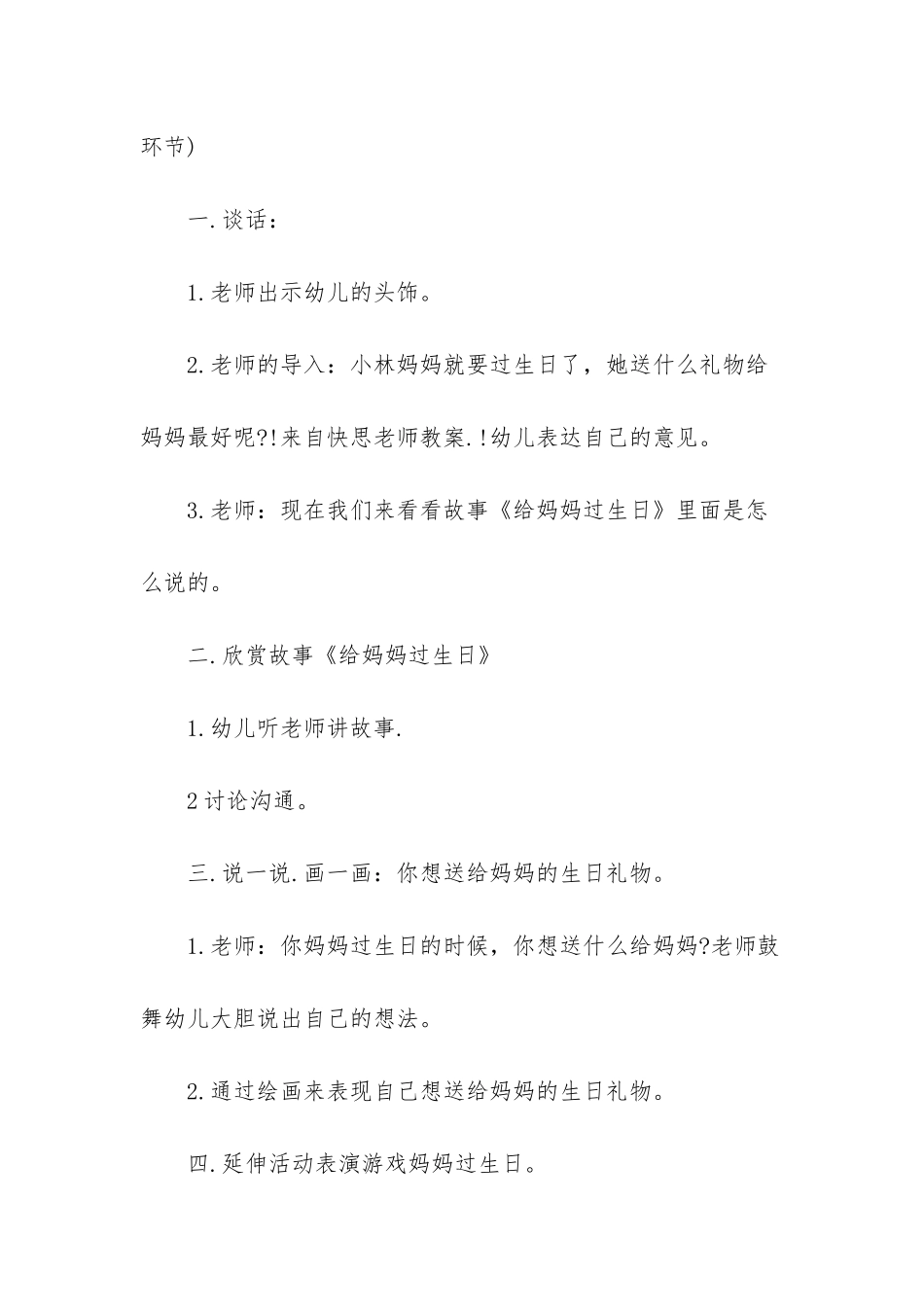 环节)

一.谈话：

1.老师出示幼儿的头饰。

2.老师的导入：小林妈妈就要过生日了，她送什么礼物给妈妈最好呢?!来自快思老师教案.!幼儿表达自己的意见。

3.老师：现在我们来看看故事《给妈妈过生日》里面是怎么说的。

二.欣赏故事《给妈妈过生日》

1.幼儿听老师讲故事.

2讨论沟通。

三.说一说.画一画：你想送给妈妈的生日礼物。

1.老师：你妈妈过生日的时候，你想送什么给妈妈?老师鼓舞幼儿大胆说出自己的想法。

2.通过绘画来表现自己想送给妈妈的生日礼物。

四.延伸活动表演游戏妈妈过生日。